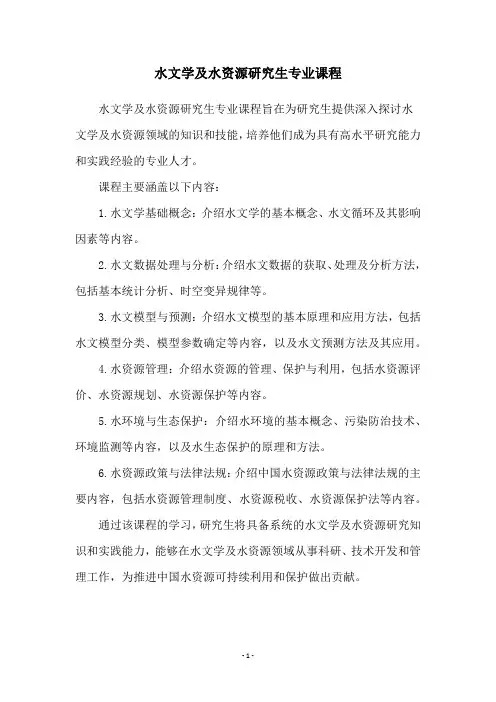 水文学及水资源研究生专业课程

水文学及水资源研究生专业课程旨在为研究生提供深入探讨水文学及水资源领域的知识和技能，培养他们成为具有高水平研究能力和实践经验的专业人才。

课程主要涵盖以下内容：

1. 水文学基础概念：介绍水文学的基本概念、水文循环及其影响因素等内容。

2. 水文数据处理与分析：介绍水文数据的获取、处理及分析方法，包括基本统计分析、时空变异规律等。

3. 水文模型与预测：介绍水文模型的基本原理和应用方法，包括水文模型分类、模型参数确定等内容，以及水文预测方法及其应用。

4. 水资源管理：介绍水资源的管理、保护与利用，包括水资源评价、水资源规划、水资源保护等内容。

5. 水环境与生态保护：介绍水环境的基本概念、污染防治技术、环境监测等内容，以及水生态保护的原理和方法。

6. 水资源政策与法律法规：介绍中国水资源政策与法律法规的主要内容，包括水资源管理制度、水资源税收、水资源保护法等内容。

通过该课程的学习，研究生将具备系统的水文学及水资源研究知识和实践能力，能够在水文学及水资源领域从事科研、技术开发和管理工作，为推进中国水资源可持续利用和保护做出贡献。

- 1 -